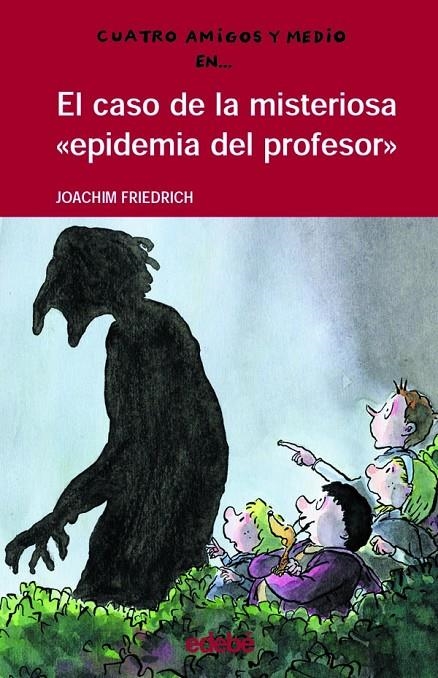 CUATRO AMIGOS Y MEDIO EN...

El caso de la misteriosa «epidemia del profesor»

JOACHIM FRIEDRICH

edebé